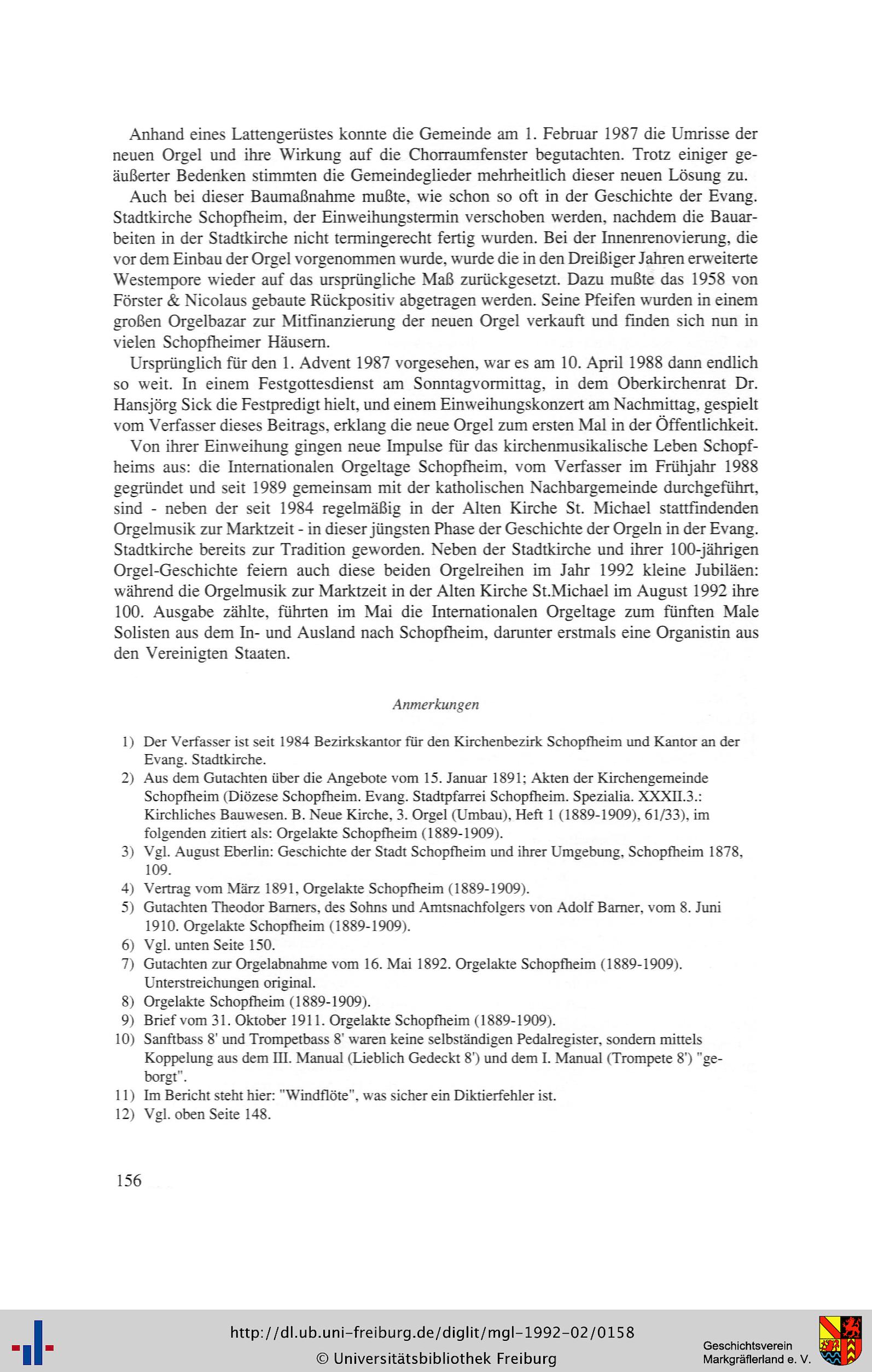 Anhand eines Lattengerüstes konnte die Gemeinde am 1. Februar 1987 die Umrisse der neuen Orgel und ihre Wirkung auf die Chorraumfenster begutachten. Trotz einiger geäußerter Bedenken stimmten die Gemeindeglieder mehrheitlich dieser neuen Lösung zu.

Auch bei dieser Baumaßnahme mußte, wie schon so oft in der Geschichte der Evang. Stadtkirche Schopfheim, der Einweihungstermin verschoben werden, nachdem die Bauarbeiten in der Stadtkirche nicht termingerecht fertig wurden. Bei der Innenrenovierung, die vor dem Einbau der Orgel vorgenommen wurde, wurde die in den Dreißiger Jahren erweiterte Westempore wieder auf das ursprüngliche Maß zurückgesetzt. Dazu mußte das 1958 von Förster & Nicolaus gebaute Rückpositiv abgetragen werden. Seine Pfeifen wurden in einem großen Orgelbazar zur Mitfinanzierung der neuen Orgel verkauft und finden sich nun in vielen Schopfheimer Häusern.

Ursprünglich für den 1. Advent 1987 vorgesehen, war es am 10. April 1988 dann endlich so weit. In einem Festgottesdienst am Sonntagvormittag, in dem Oberkirchenrat Dr. Hansjörg Sick die Festpredigt hielt, und einem Einweihungskonzert am Nachmittag, gespielt vom Verfasser dieses Beitrags, erklang die neue Orgel zum ersten Mal in der Öffentlichkeit.

Von ihrer Einweihung gingen neue Impulse für das kirchenmusikalische Leben Schopfheims aus: die Internationalen Orgeltage Schopfheim, vom Verfasser im Frühjahr 1988 gegründet und seit 1989 gemeinsam mit der katholischen Nachbargemeinde durchgeführt, sind - neben der seit 1984 regelmäßig in der Alten Kirche St. Michael stattfindenden Orgelmusik zur Marktzeit - in dieser jüngsten Phase der Geschichte der Orgeln in der Evang. Stadtkirche bereits zur Tradition geworden. Neben der Stadtkirche und ihrer 100-jährigen Orgel-Geschichte feiern auch diese beiden Orgelreihen im Jahr 1992 kleine Jubiläen: während die Orgelmusik zur Marktzeit in der Alten Kirche St.Michael im August 1992 ihre 100. Ausgabe zählte, führten im Mai die Internationalen Orgeltage zum fünften Male Solisten aus dem In- und Ausland nach Schopfheim, darunter erstmals eine Organistin aus den Vereinigten Staaten.

Anmerkungen

1) Der Verfasser ist seit 1984 Bezirkskantor für den Kirchenbezirk Schopfheim und Kantor an der Evang. Stadtkirche.
2) Aus dem Gutachten über die Angebote vom 15. Januar 1891; Akten der Kirchengemeinde Schopfheim (Diözese Schopfheim. Evang. Stadtpfarrei Schopfheim. Spezialia. XXXII.3.: Kirchliches Bauwesen. B. Neue Kirche, 3. Orgel (Umbau), Heft 1 (1889-1909), 61/33), im folgenden zitiert als: Orgelakte Schopfheim (1889-1909).
3) Vgl. August Eberlin: Geschichte der Stadt Schopfheim und ihrer Umgebung, Schopfheim 1878, 109.
4) Vertrag vom März 1891, Orgelakte Schopfheim (1889-1909).
5) Gutachten Theodor Barners, des Sohns und Amtsnachfolgers von Adolf Barner, vom 8. Juni 1910. Orgelakte Schopfheim (1889-1909).
6) Vgl. unten Seite 150.
7) Gutachten zur Orgelabnahme vom 16. Mai 1892. Orgelakte Schopfheim (1889-1909). Unterstreichungen original.
8) Orgelakte Schopfheim (1889-1909).
9) Brief vom 31. Oktober 1911. Orgelakte Schopfheim (1889-1909).
10) Sanftbass 8' und Trompetbass 8' waren keine selbständigen Pedalregister, sondern mittels Koppelung aus dem III. Manual (Lieblich Gedeckt 8') und dem I. Manual (Trompete 8') "geborgt".
11) Im Bericht steht hier: "Windflöte", was sicher ein Diktierfehler ist.
12) Vgl. oben Seite 148.

156

http://dl.ub.uni-freiburg.de/diglit/mgl-1992-02/0158
© Universitätsbibliothek Freiburg

Geschichtsverein Markgräflerland e. V.